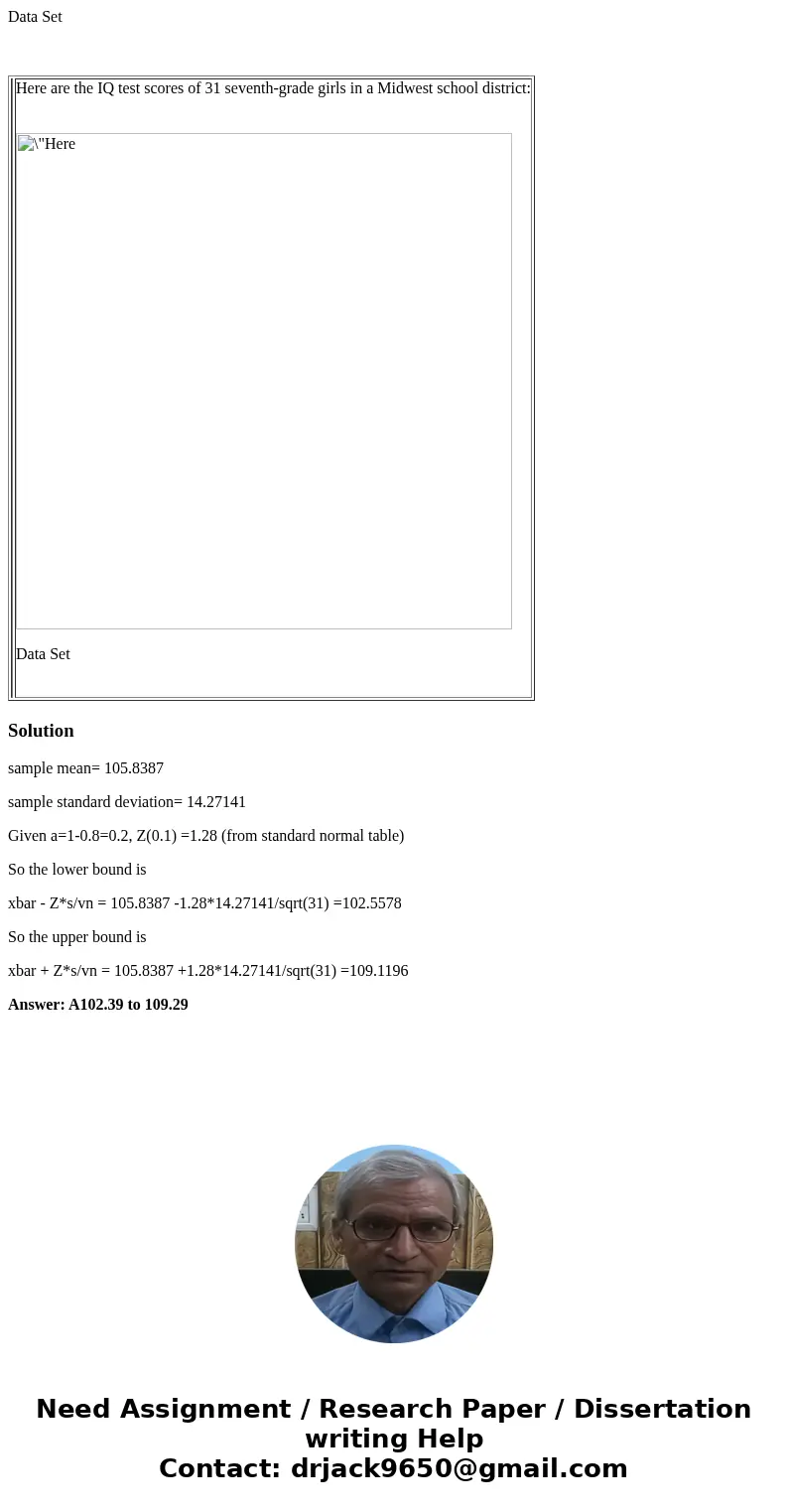 Data Set

Here are the IQ test scores of 31 seventh-grade girls in a Midwest school district:

\"Here

Data Set

Solution

sample mean= 105.8387

sample standard deviation= 14.27141

Given a=1-0.8=0.2, Z(0.1) =1.28 (from standard normal table)

So the lower bound is

xbar - Z*s/vn = 105.8387 -1.28*14.27141/sqrt(31) =102.5578

So the upper bound is

xbar + Z*s/vn = 105.8387 +1.28*14.27141/sqrt(31) =109.1196

Answer: A102.39 to 109.29

Need Assignment / Research Paper / Dissertation writing Help
Contact: drjack9650@gmail.com